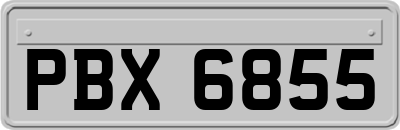 PBX 6855